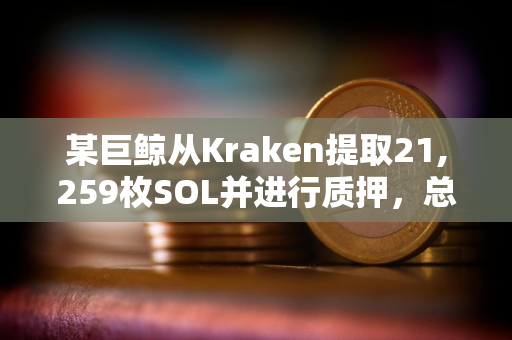 某巨鲸从Kraken提取21,259枚SOL并进行质押，总